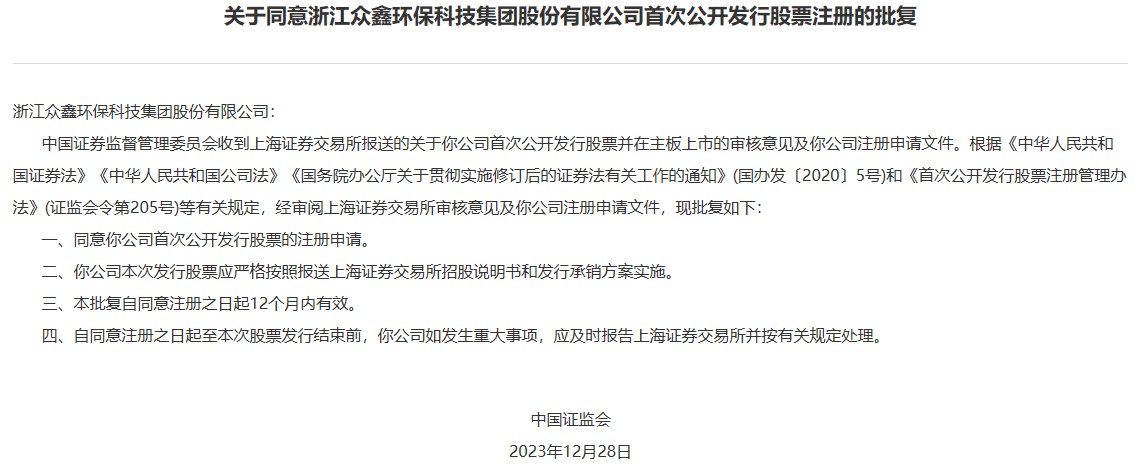 关于同意浙江众鑫环保科技集团股份有限公司首次公开发行股票注册的批复

浙江众鑫环保科技集团股份有限公司：

中国证券监督管理委员会收到上海证券交易所报送的关于你公司首次公开发行股票并在主板上市的审核意见及你公司注册申请文件。根据《中华人民共和国证券法》《中华人民共和国公司法》《国务院办公厅关于贯彻实施修订后的证券法有关工作的通知》(国办发〔2020〕5号)和《首次公开发行股票注册管理办法》(证监会令第205号)等有关规定，经审阅上海证券交易所审核意见及你公司注册申请文件，现批复如下：

一、同意你公司首次公开发行股票的注册申请。

二、你公司本次发行股票应严格按照报送上海证券交易所招股说明书和发行承销方案实施。

三、本批复自同意注册之日起12个月内有效。

四、自同意注册之日起至本次股票发行结束前，你公司如发生重大事项，应及时报告上海证券交易所并按有关规定处理。

中国证监会

2023年12月28日